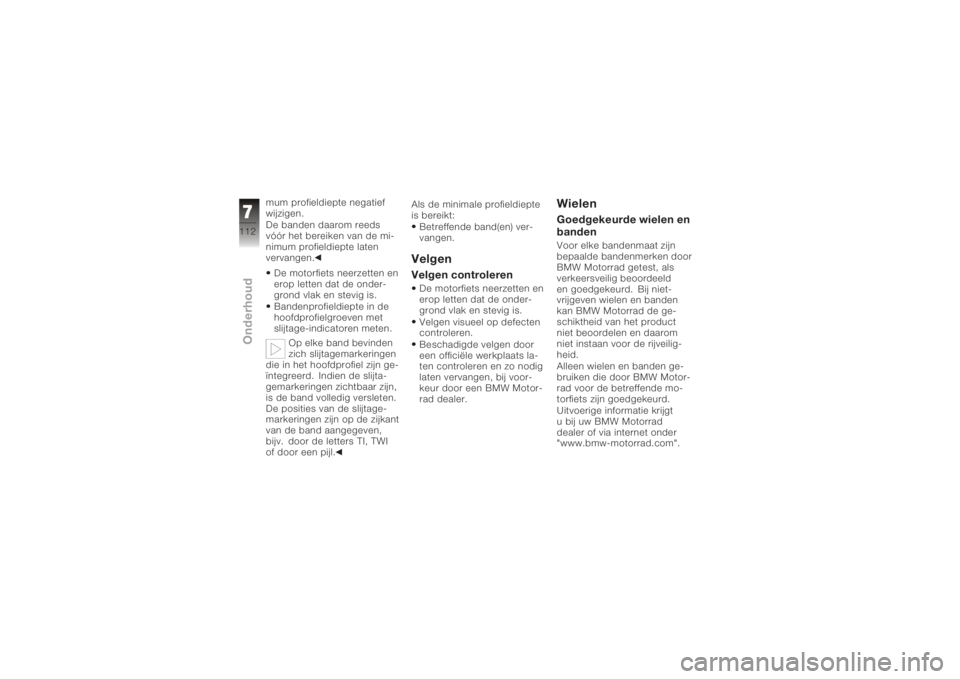 7
112
Onderhoud

mum profieldiepte negatief wijzigen.
De banden daarom reeds vóór het bereiken van de minimum profieldiepte laten vervangen.◄

• De motorfiets neerzetten en erop letten dat de ondergrond vlak en stevig is.
• Bandenprofieldiepte in de hoofdprofielgroeven met slijtage-indicatoren meten.

Op elke band bevinden zich slijtagemarkeringen die in het hoofdprofiel zijn geïntegreerd. Indien de slijtagemarkeringen zichtbaar zijn, is de band volledig versleten. De posities van de slijtagemarkeringen zijn op de zijkant van de band aangegeven, bijv. door de letters TI, TWI of door een pijl.◄

Als de minimale profieldiepte is bereikt:
• Betreffende band(en) vervangen.

Velgen
Velgen controleren
• De motorfiets neerzetten en erop letten dat de ondergrond vlak en stevig is.
• Velgen visueel op defecten controleren.
• Beschadigde velgen door een officiële werkplaats laten controleren en zo nodig laten vervangen, bij voorkeur door een BMW Motorrad dealer.

Wielen
Goedgekeurde wielen en banden
Voor elke bandenmaat zijn bepaalde bandenmerken door BMW Motorrad getest, als verkeersveilig beoordeeld en goedgekeurd. Bij nietvrijgeven wielen en banden kan BMW Motorrad de geschiktheid van het product niet beoordelen en daarom niet instaan voor de rijveiligheid.
Alleen wielen en banden gebruiken die door BMW Motorrad voor de betreffende motorfiets zijn goedgekeurd.
Uitvoerige informatie krijgt u bij uw BMW Motorrad dealer of via internet onder "www.bmw-motorrad.com".

carmanualsonline.info